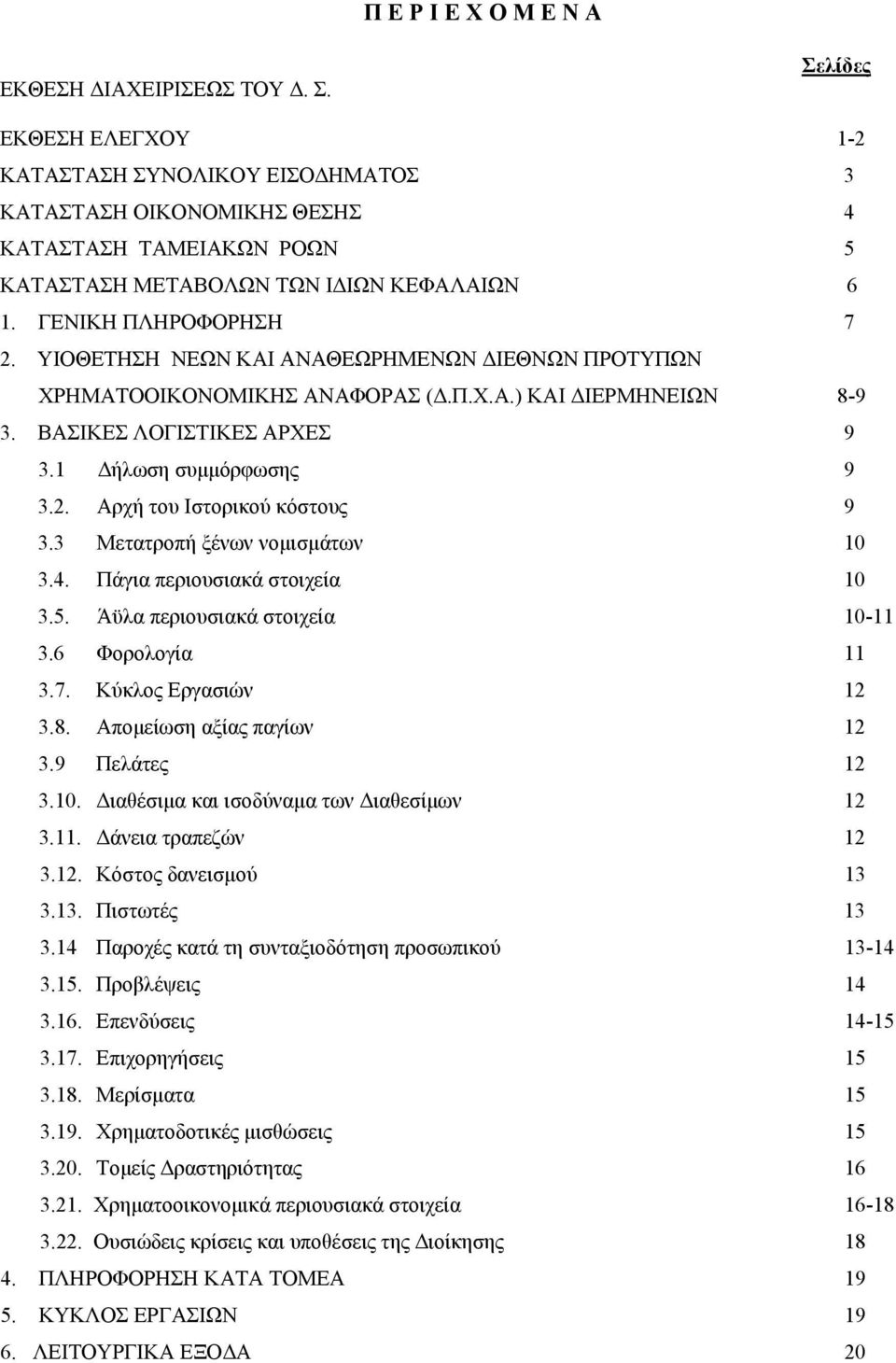 Π Ε Ρ Ι Ε Χ Ο Μ Ε Ν Α

Σελίδες

ΕΚΘΕΣΗ ΔΙΑΧΕΙΡΙΣΕΩΣ ΤΟΥ Δ. Σ.

ΕΚΘΕΣΗ ΕΛΕΓΧΟΥ 1-2
ΚΑΤΑΣΤΑΣΗ ΣΥΝΟΛΙΚΟΥ ΕΙΣΟΔΗΜΑΤΟΣ 3
ΚΑΤΑΣΤΑΣΗ ΟΙΚΟΝΟΜΙΚΗΣ ΘΕΣΗΣ 4
ΚΑΤΑΣΤΑΣΗ ΤΑΜΕΙΑΚΩΝ ΡΟΩΝ 5
ΚΑΤΑΣΤΑΣΗ ΜΕΤΑΒΟΛΩΝ ΤΩΝ ΙΔΙΩΝ ΚΕΦΑΛΑΙΩΝ 6
1. ΓΕΝΙΚΗ ΠΛΗΡΟΦΟΡΗΣΗ 7
2. ΥΙΟΘΕΤΗΣΗ ΝΕΩΝ ΚΑΙ ΑΝΑΘΕΩΡΗΜΕΝΩΝ ΔΙΕΘΝΩΝ ΠΡΟΤΥΠΩΝ ΧΡΗΜΑΤΟΟΙΚΟΝΟΜΙΚΗΣ ΑΝΑΦΟΡΑΣ (Δ.Π.Χ.Α.) ΚΑΙ ΔΙΕΡΜΗΝΕΙΩΝ 8-9
3. ΒΑΣΙΚΕΣ ΛΟΓΙΣΤΙΚΕΣ ΑΡΧΕΣ 9
3.1 Δήλωση συμμόρφωσης 9
3.2. Αρχή του Ιστορικού κόστους 9
3.3 Μετατροπή ξένων νομισμάτων 10
3.4. Πάγια περιουσιακά στοιχεία 10
3.5. Άϋλα περιουσιακά στοιχεία 10-11
3.6 Φορολογία 11
3.7. Κύκλος Εργασιών 12
3.8. Απομείωση αξίας παγίων 12
3.9 Πελάτες 12
3.10. Διαθέσιμα και ισοδύναμα των Διαθεσίμων 12
3.11. Δάνεια τραπεζών 12
3.12. Κόστος δανεισμού 13
3.13. Πιστωτές 13
3.14 Παροχές κατά τη συνταξιοδότηση προσωπικού 13-14
3.15. Προβλέψεις 14
3.16. Επενδύσεις 14-15
3.17. Επιχορηγήσεις 15
3.18. Μερίσματα 15
3.19. Χρηματοδοτικές μισθώσεις 15
3.20. Τομείς Δραστηριότητας 16
3.21. Χρηματοοικονομικά περιουσιακά στοιχεία 16-18
3.22. Ουσιώδεις κρίσεις και υποθέσεις της Διοίκησης 18
4. ΠΛΗΡΟΦΟΡΗΣΗ ΚΑΤΑ ΤΟΜΕΑ 19
5. ΚΥΚΛΟΣ ΕΡΓΑΣΙΩΝ 19
6. ΛΕΙΤΟΥΡΓΙΚΑ ΕΞΟΔΑ 20